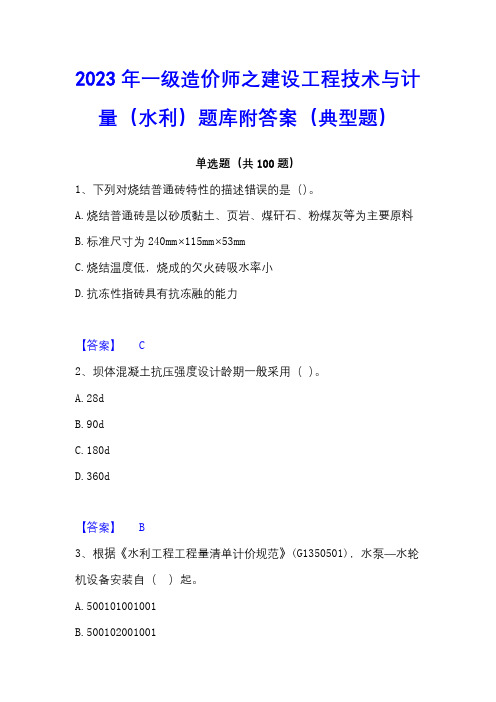 2023年一级造价师之建设工程技术与计量（水利）题库附答案（典型题）

单选题（共100题）

1、下列对烧结普通砖特性的描述错误的是（）。

A. 烧结普通砖是以砂质黏土、页岩、煤矸石、粉煤灰等为主要原料

B. 标准尺寸为240mm×115mm×53mm

C. 烧结温度低，烧成的欠火砖吸水率小

D. 抗冻性指砖具有抗冻融的能力

【答案】 C

2、坝体混凝土抗压强度设计龄期一般采用（ ）。

A. 28d

B. 90d

C. 180d

D. 360d

【答案】 B

3、根据《水利工程工程量清单计价规范》（G1350501），水泵—水轮机设备安装自（ ）起。

A. 500101001001

B. 500102001001